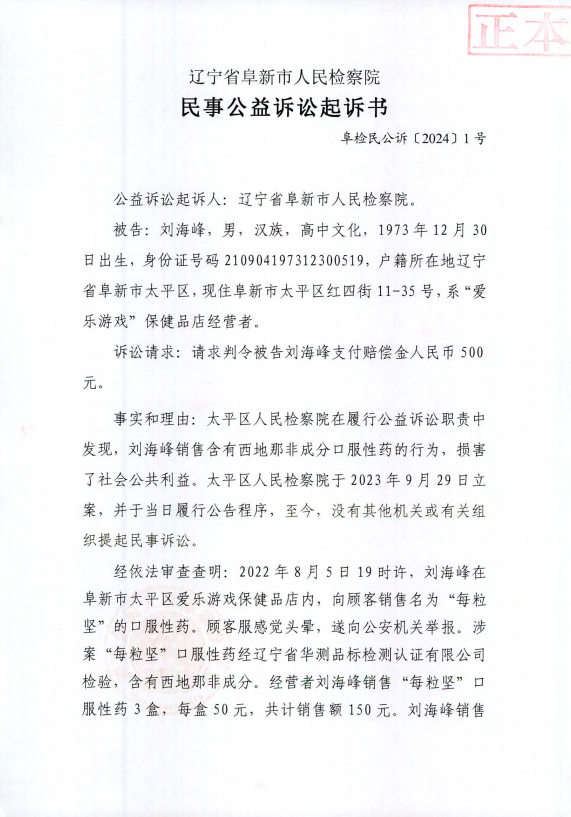 正本

辽宁省阜新市人民检察院
民事公益诉讼起诉书

阜检民公诉〔2024〕1号

公益诉讼起诉人：辽宁省阜新市人民检察院。

被告：刘海峰，男，汉族，高中文化，1973年12月30日出生，身份证号码210904197312300519，户籍所在地辽宁省阜新市太平区，现住阜新市太平区红四街11-35号，系“爱乐游戏”保健品店经营者。

诉讼请求：请求判令被告刘海峰支付赔偿金人民币500元。

事实和理由：太平区人民检察院在履行公益诉讼职责中发现，刘海峰销售含有西地那非成分口服性药的行为，损害了社会公共利益。太平区人民检察院于2023年9月29日立案，并于当日履行公告程序，至今，没有其他机关或有关组织提起民事诉讼。

经依法审查查明：2022年8月5日19时许，刘海峰在阜新市太平区爱乐游戏保健品店内，向顾客销售名为“每粒坚”的口服性药。顾客服感觉头晕，遂向公安机关举报。涉案“每粒坚”口服性药经辽宁省华测品标检测认证有限公司检验，含有西地那非成分。经营者刘海峰销售“每粒坚”口服性药3盒，每盒50元，共计销售额150元。刘海峰销售